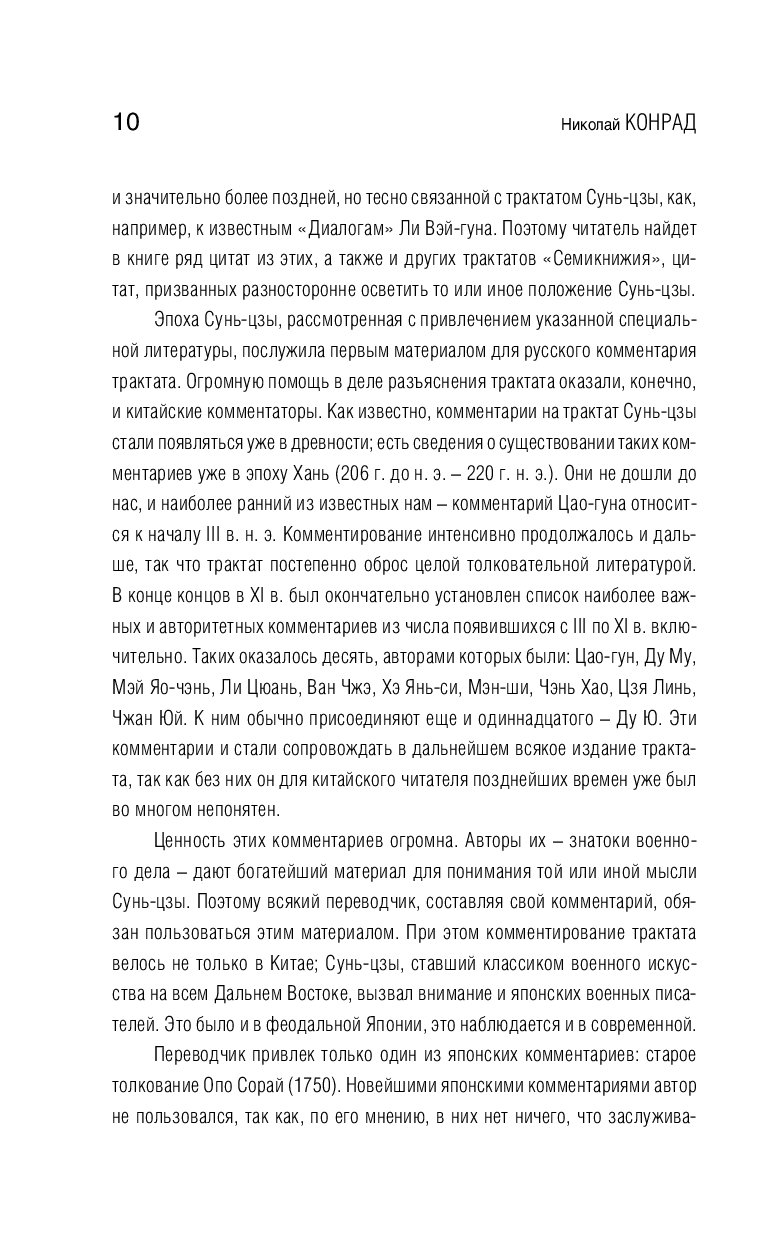 10 Николай КОНРАД

и значительно более поздней, но тесно связанной с трактатом Сунь-цзы, как, например, к известным «Диалогам» Ли Вэй-гуна. Поэтому читатель найдет в книге ряд цитат из этих, а также и других трактатов «Семикнижия», цитат, призванных разносторонне осветить то или иное положение Сунь-цзы.

Эпоха Сунь-цзы, рассмотренная с привлечением указанной специальной литературы, послужила первым материалом для русского комментария трактата. Огромную помощь в деле разъяснения трактата оказали, конечно, и китайские комментаторы. Как известно, комментарии на трактат Сунь-цзы стали появляться уже в древности; есть сведения о существовании таких комментариев уже в эпоху Хань (206 г. до н. э. – 220 г. н. э.). Они не дошли до нас, и наиболее ранний из известных нам – комментарий Цао-гуна относится к началу III в. н. э. Комментирование интенсивно продолжалось и дальше, так что трактат постепенно оброс целой толковательной литературой. В конце концов в XI в. был окончательно установлен список наиболее важных и авторитетных комментариев из числа появившихся с III по XI в. включительно. Таких оказалось десять, авторами которых были: Цао-гун, Ду Му, Мэй Яо-чэнь, Ли Цюань, Ван Чжэ, Хэ Янь-си, Мэн-ши, Чэнь Хао, Цзя Линь, Чжан Юй. К ним обычно присоединяют еще и одиннадцатого – Ду Ю. Эти комментарии и стали сопровождать в дальнейшем всякое издание трактата, так как без них он для китайского читателя позднейших времен уже был во многом непонятен.

Ценность этих комментариев огромна. Авторы их – знатоки военного дела – дают богатейший материал для понимания той или иной мысли Сунь-цзы. Поэтому всякий переводчик, составляя свой комментарий, обязан пользоваться этим материалом. При этом комментирование трактата велось не только в Китае; Сунь-цзы, ставший классиком военного искусства на всем Дальнем Востоке, вызвал внимание и японских военных писателей. Это было и в феодальной Японии, это наблюдается и в современной.

Переводчик привлек только один из японских комментариев: старое толкование Опо Сорай (1750). Новейшими японскими комментариями автор не пользовался, так как, по его мнению, в них нет ничего, что заслужива-